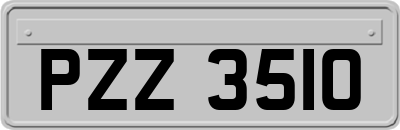 PZZ 3510